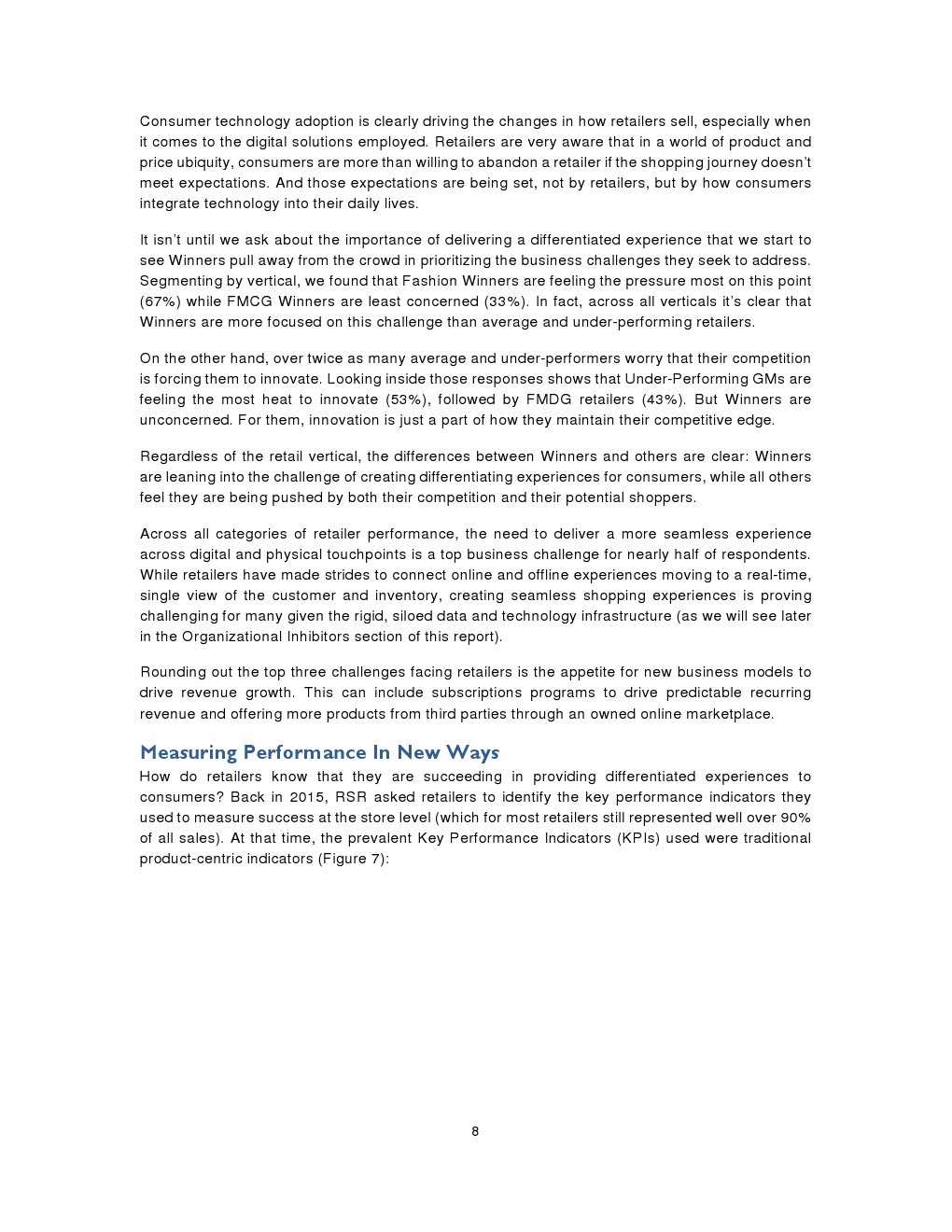 Consumer technology adoption is clearly driving the changes in how retailers sell, especially when it comes to the digital solutions employed. Retailers are very aware that in a world of product and price ubiquity, consumers are more than willing to abandon a retailer if the shopping journey doesn't meet expectations. And those expectations are being set, not by retailers, but by how consumers integrate technology into their daily lives.

It isn't until we ask about the importance of delivering a differentiated experience that we start to see Winners pull away from the crowd in prioritizing the business challenges they seek to address. Segmenting by vertical, we found that Fashion Winners are feeling the pressure most on this point (67%) while FMCG Winners are least concerned (33%). In fact, across all verticals it's clear that Winners are more focused on this challenge than average and under-performing retailers.

On the other hand, over twice as many average and under-performers worry that their competition is forcing them to innovate. Looking inside those responses shows that Under-Performing GMs are feeling the most heat to innovate (53%), followed by FMDG retailers (43%). But Winners are unconcerned. For them, innovation is just a part of how they maintain their competitive edge.

Regardless of the retail vertical, the differences between Winners and others are clear: Winners are leaning into the challenge of creating differentiating experiences for consumers, while all others feel they are being pushed by both their competition and their potential shoppers.

Across all categories of retailer performance, the need to deliver a more seamless experience across digital and physical touchpoints is a top business challenge for nearly half of respondents. While retailers have made strides to connect online and offline experiences moving to a real-time, single view of the customer and inventory, creating seamless shopping experiences is proving challenging for many given the rigid, siloed data and technology infrastructure (as we will see later in the Organizational Inhibitors section of this report).

Rounding out the top three challenges facing retailers is the appetite for new business models to drive revenue growth. This can include subscriptions programs to drive predictable recurring revenue and offering more products from third parties through an owned online marketplace.

Measuring Performance In New Ways
How do retailers know that they are succeeding in providing differentiated experiences to consumers? Back in 2015, RSR asked retailers to identify the key performance indicators they used to measure success at the store level (which for most retailers still represented well over 90% of all sales). At that time, the prevalent Key Performance Indicators (KPIs) used were traditional product-centric indicators (Figure 7):

8